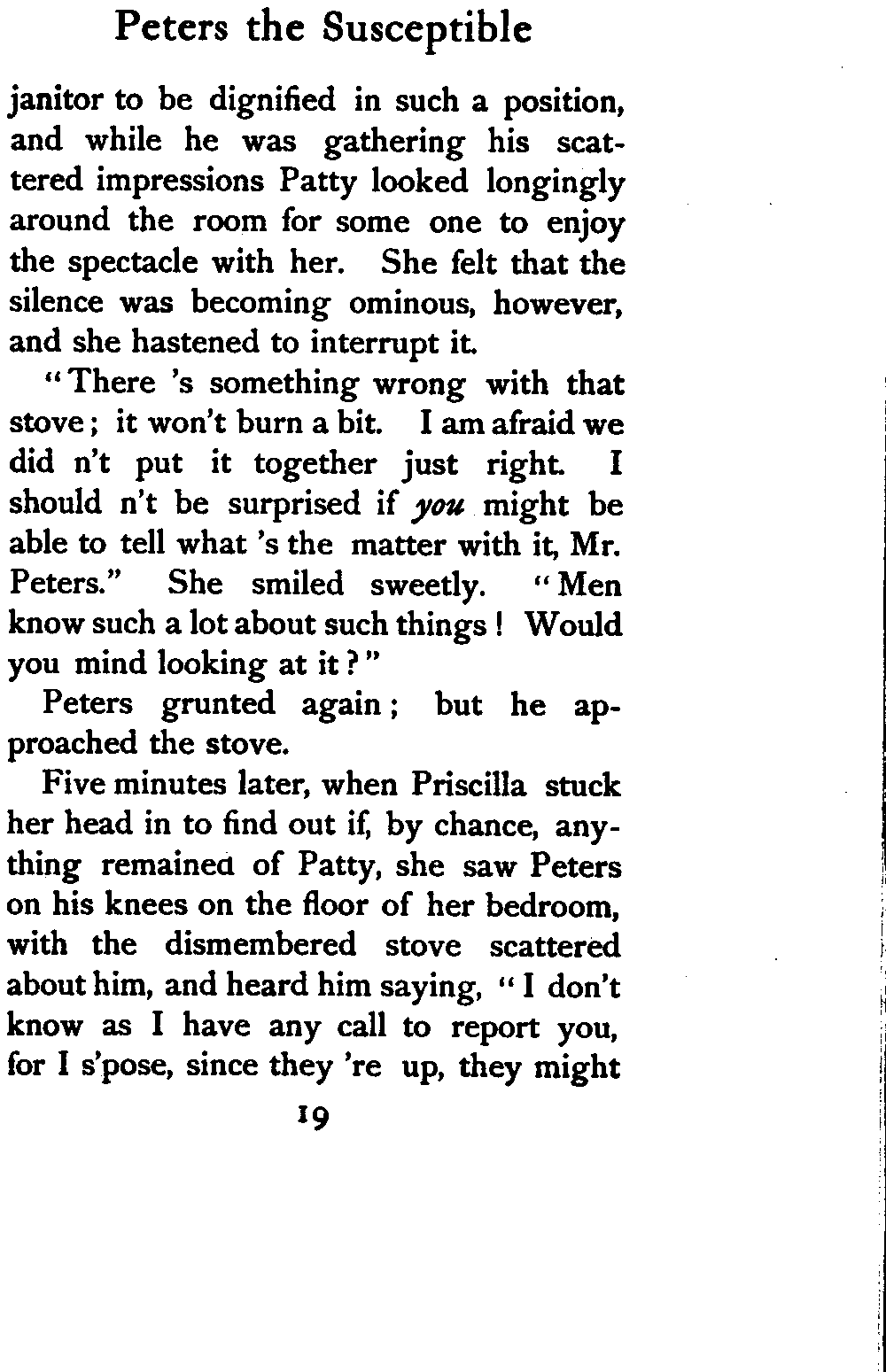 Peters the Susceptible

janitor to be dignified in such a position, and while he was gathering his scattered impressions Patty looked longingly around the room for some one to enjoy the spectacle with her. She felt that the silence was becoming ominous, however, and she hastened to interrupt it.

"There 's something wrong with that stove; it won't burn a bit. I am afraid we did n't put it together just right. I should n't be surprised if you might be able to tell what 's the matter with it, Mr. Peters." She smiled sweetly. "Men know such a lot about such things! Would you mind looking at it?"

Peters grunted again; but he approached the stove.

Five minutes later, when Priscilla stuck her head in to find out if, by chance, anything remained of Patty, she saw Peters on his knees on the floor of her bedroom, with the dismembered stove scattered about him, and heard him saying, "I don't know as I have any call to report you, for I s'pose, since they 're up, they might

19